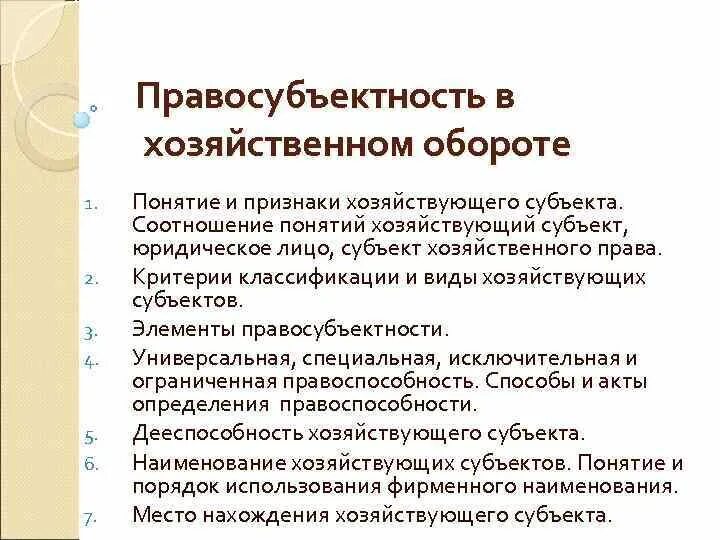 Правосубъектность в хозяйственном обороте

1. Понятие и признаки хозяйствующего субъекта. Соотношение понятий хозяйствующий субъект, юридическое лицо, субъект хозяйственного права.
2. Критерии классификации и виды хозяйствующих субъектов.
3. Элементы правосубъектности.
4. Универсальная, специальная, исключительная и ограниченная правоспособность. Способы и акты определения правоспособности.
5. Дееспособность хозяйствующего субъекта.
6. Наименование хозяйствующих субъектов. Понятие и порядок использования фирменного наименования.
7. Место нахождения хозяйствующего субъекта.